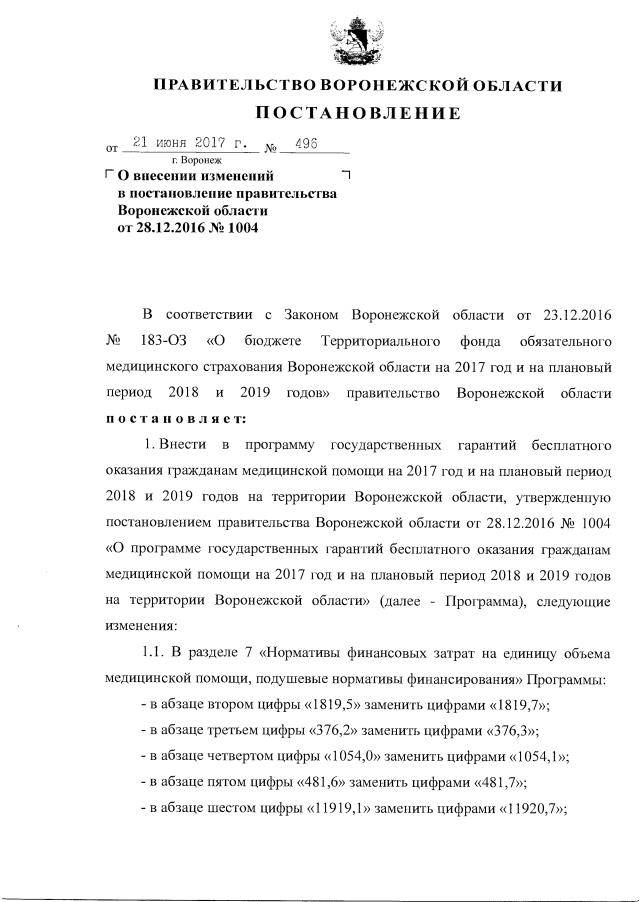 ПРАВИТЕЛЬСТВО ВОРОНЕЖСКОЙ ОБЛАСТИ

ПОСТАНОВЛЕНИЕ

от 21 июня 2017 г. № 496

г. Воронеж

О внесении изменений в постановление правительства Воронежской области от 28.12.2016 № 1004

В соответствии с Законом Воронежской области от 23.12.2016 № 183-ОЗ «О бюджете Территориального фонда обязательного медицинского страхования Воронежской области на 2017 год и на плановый период 2018 и 2019 годов» правительство Воронежской области постановляет:

1. Внести в программу государственных гарантий бесплатного оказания гражданам медицинской помощи на 2017 год и на плановый период 2018 и 2019 годов на территории Воронежской области, утвержденную постановлением правительства Воронежской области от 28.12.2016 № 1004 «О программе государственных гарантий бесплатного оказания гражданам медицинской помощи на 2017 год и на плановый период 2018 и 2019 годов на территории Воронежской области» (далее - Программа), следующие изменения:

1.1. В разделе 7 «Нормативы финансовых затрат на единицу объема медицинской помощи, подушевые нормативы финансирования» Программы:

- в абзаце втором цифры «1819,5» заменить цифрами «1819,7»;

- в абзаце третьем цифры «376,2» заменить цифрами «376,3»;

- в абзаце четвертом цифры «1054,0» заменить цифрами «1054,1»;

- в абзаце пятом цифры «481,6» заменить цифрами «481,7»;

- в абзаце шестом цифры «11919,1» заменить цифрами «11920,7»;